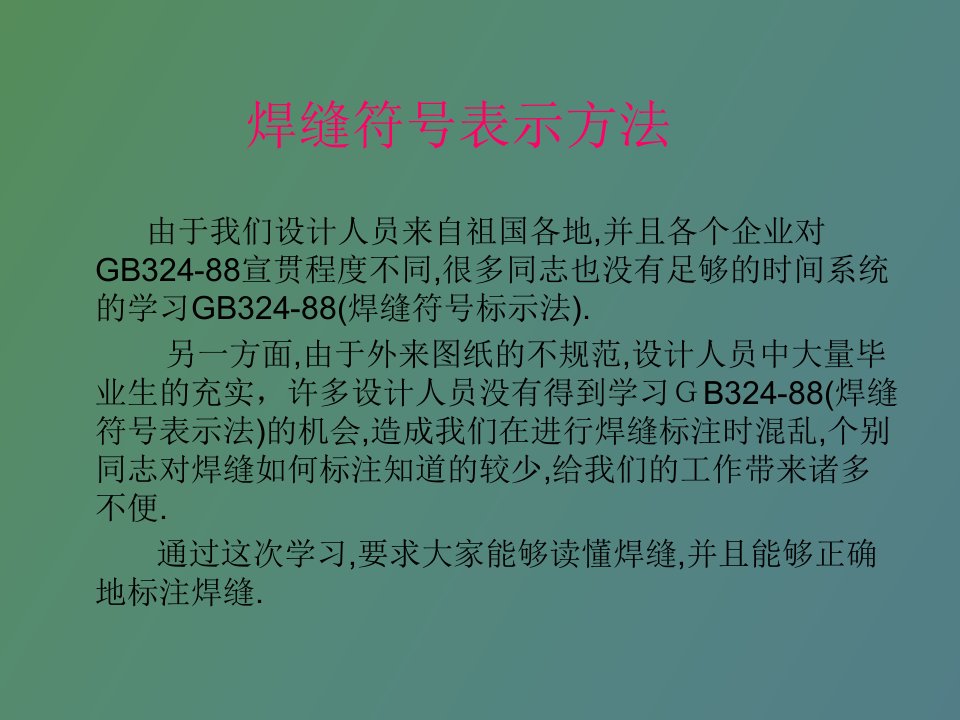 焊缝符号表示方法

由于我们设计人员来自祖国各地,并且各个企业对GB324-88宣贯程度不同,很多同志也没有足够的时间系统的学习GB324-88(焊缝符号标示法).

另一方面,由于外来图纸的不规范,设计人员中大量毕业生的充实，许多设计人员没有得到学习ＧB324-88(焊缝符号表示法)的机会,造成我们在进行焊缝标注时混乱,个别同志对焊缝如何标注知道的较少,给我们的工作带来诸多不便.

通过这次学习,要求大家能够读懂焊缝,并且能够正确地标注焊缝.